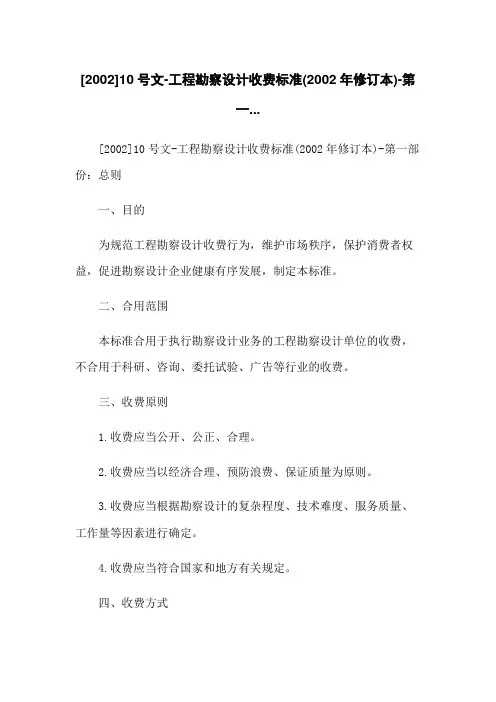 [2002]10 号文-工程勘察设计收费标准(2002 年修订本)-第一...

[2002]10 号文-工程勘察设计收费标准(2002 年修订本)-第一部份：总则

一、目的

为规范工程勘察设计收费行为，维护市场秩序，保护消费者权益，促进勘察设计企业健康有序发展，制定本标准。

二、合用范围

本标准合用于执行勘察设计业务的工程勘察设计单位的收费，不合用于科研、咨询、委托试验、广告等行业的收费。

三、收费原则

1.收费应当公开、公正、合理。

2.收费应当以经济合理、预防浪费、保证质量为原则。

3.收费应当根据勘察设计的复杂程度、技术难度、服务质量、工作量等因素进行确定。

4.收费应当符合国家和地方有关规定。

四、收费方式